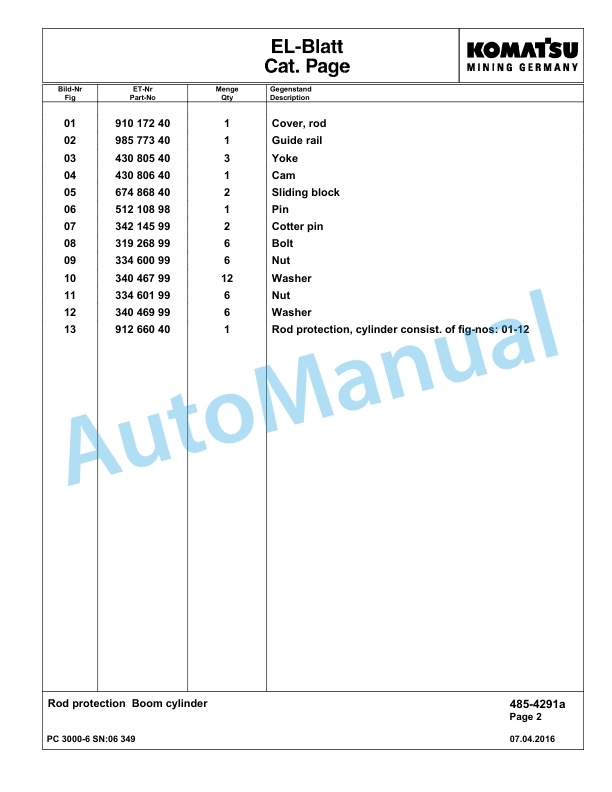 EL-Blatt
Cat. Page

KOMATSU
MINING GERMANY

| Bild-Nr Fig | ET-Nr Part-No | Menge Qty | Gegenstand Description |
|---|---|---|---|
| 01 | 910 172 40 | 1 | Cover, rod |
| 02 | 985 773 40 | 1 | Guide rail |
| 03 | 430 805 40 | 3 | Yoke |
| 04 | 430 806 40 | 1 | Cam |
| 05 | 674 868 40 | 2 | Sliding block |
| 06 | 512 108 98 | 1 | Pin |
| 07 | 342 145 99 | 2 | Cotter pin |
| 08 | 319 268 99 | 6 | Bolt |
| 09 | 334 600 99 | 6 | Nut |
| 10 | 340 467 99 | 12 | Washer |
| 11 | 334 601 99 | 6 | Nut |
| 12 | 340 469 99 | 6 | Washer |
| 13 | 912 660 40 | 1 | Rod protection, cylinder consist. of fig-nos: 01-12 |

AutoManual

Rod protection Boom cylinder

485-4291a
Page 2

PC 3000-6 SN:06 349

07.04.2016